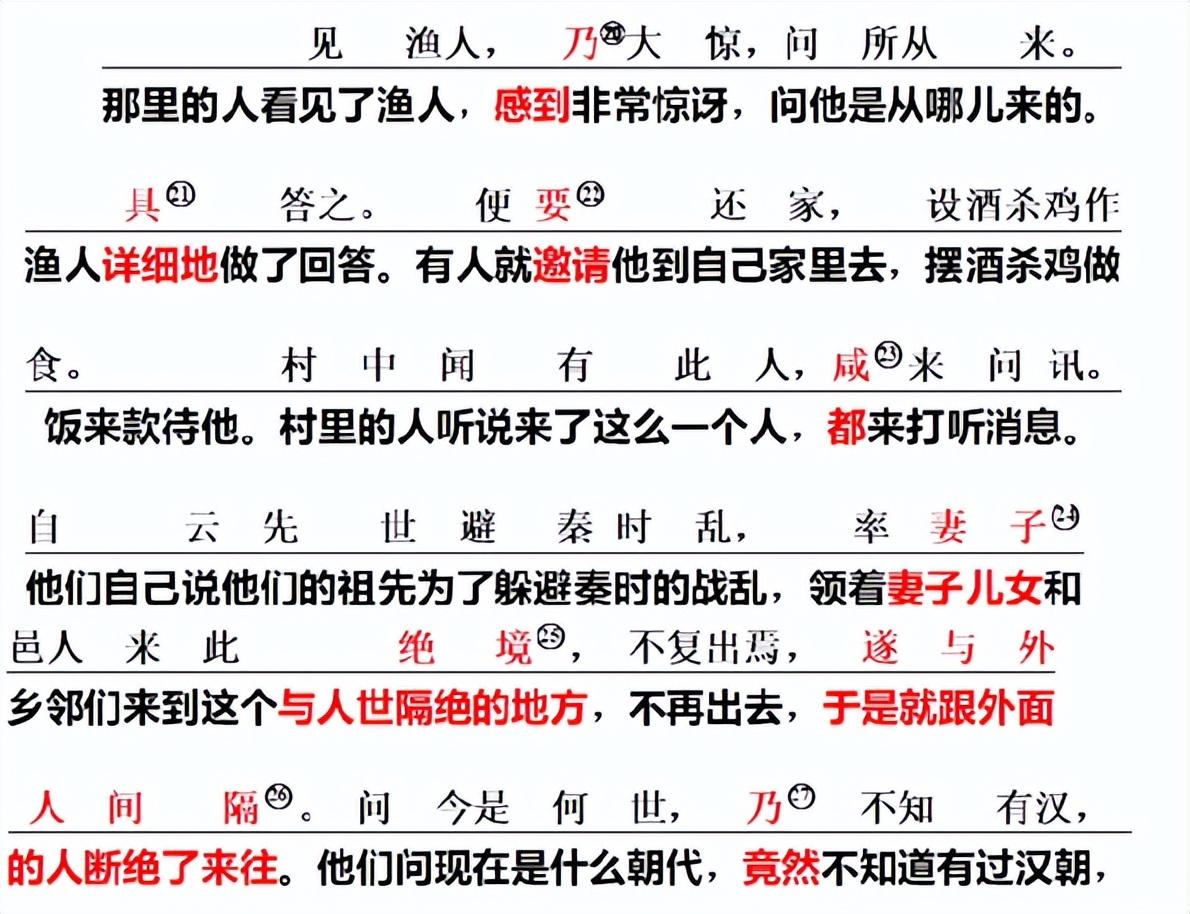 见 渔人， 乃⑳大 惊，问 所从 来。
那里的人看见了渔人，感到非常惊讶，问他是从哪儿来的。

具㉑ 答之。 便 要㉒ 还 家， 设酒杀鸡作
渔人详细地做了回答。有人就邀请他到自己家里去，摆酒杀鸡做

食。 村 中 闻 有 此 人，咸㉓来 问 讯。
饭来款待他。村里的人听说来了这么一个人，都来打听消息。

自 云 先 世 避 秦时 乱， 率 妻 子㉔
他们自己说他们的祖先为了躲避秦时的战乱，领着妻子儿女和

邑人 来 此 绝 境㉕， 不复出焉， 遂 与 外
乡邻们来到这个与人世隔绝的地方，不再出去，于是就跟外面

人 间 隔㉖。 问 今是 何 世， 乃㉗ 不知 有汉，
的人断绝了来往。他们问现在是什么朝代，竟然不知道有过汉朝，